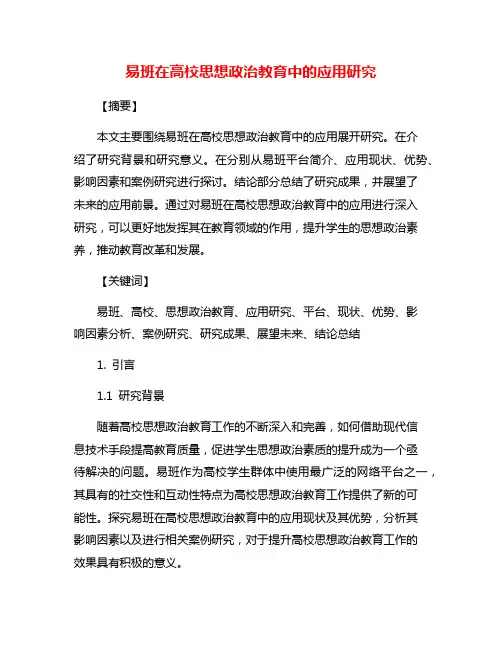 易班在高校思想政治教育中的应用研究

【摘要】

本文主要围绕易班在高校思想政治教育中的应用展开研究。在介绍了研究背景和研究意义。在分别从易班平台简介、应用现状、优势、影响因素和案例研究进行探讨。结论部分总结了研究成果，并展望了未来的应用前景。通过对易班在高校思想政治教育中的应用进行深入研究，可以更好地发挥其在教育领域的作用，提升学生的思想政治素养，推动教育改革和发展。

【关键词】

易班、高校、思想政治教育、应用研究、平台、现状、优势、影响因素分析、案例研究、研究成果、展望未来、结论总结

1. 引言

1.1 研究背景

随着高校思想政治教育工作的不断深入和完善，如何借助现代信息技术手段提高教育质量，促进学生思想政治素质的提升成为一个亟待解决的问题。易班作为高校学生群体中使用最广泛的网络平台之一，其具有的社交性和互动性特点为高校思想政治教育工作提供了新的可能性。探究易班在高校思想政治教育中的应用现状及其优势，分析其影响因素以及进行相关案例研究，对于提升高校思想政治教育工作的效果具有积极的意义。